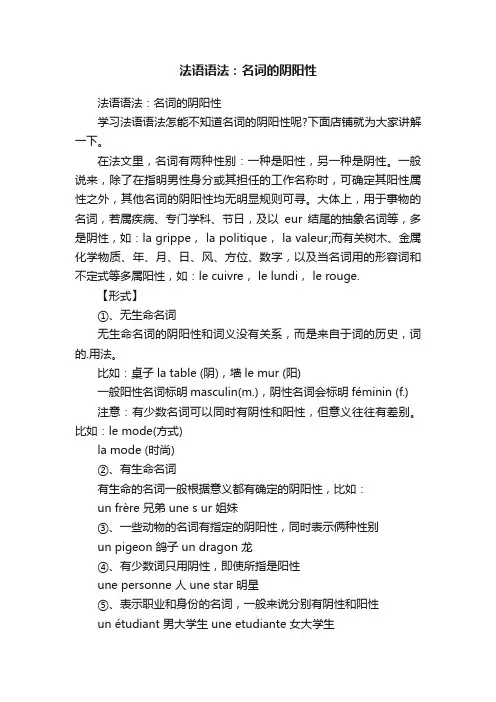 法语语法：名词的阴阳性

法语语法：名词的阴阳性

学习法语语法怎能不知道名词的阴阳性呢?下面店铺就为大家讲解一下。

在法文里，名词有两种性别：一种是阳性，另一种是阴性。一般说来，除了在指明男性身分或其担任的工作名称时，可确定其阳性属性之外，其他名词的阴阳性均无明显规则可寻。大体上，用于事物的名词，若属疾病、专门学科、节日，及以 eur 结尾的抽象名词等，多是阴性，如：la grippe， la politique， la valeur;而有关树木、金属化学物质、年、月、日、风、方位、数字，以及当名词用的形容词和不定式等多属阳性，如：le cuivre， le lundi， le rouge.

【形式】

①、无生命名词

无生命名词的阴阳性和词义没有关系，而是来自于词的历史，词的.用法。

比如：桌子 la table (阴)，墙 le mur (阳)

一般阳性名词标明 masculin(m.)，阴性名词会标明 féminin (f.)

注意：有少数名词可以同时有阴性和阳性，但意义往往有差别。比如：le mode(方式)

la mode (时尚)

②、有生命名词

有生命的名词一般根据意义都有确定的阴阳性，比如：

un frère 兄弟 une s ur 姐妹

③、一些动物的名词有指定的阴阳性，同时表示俩种性别

un pigeon 鸽子 un dragon 龙

④、有少数词只用阴性，即使所指是阳性

une personne 人 une star 明星

⑤、表示职业和身份的名词，一般来说分别有阴性和阳性

un étudiant 男大学生 une etudiante 女大学生